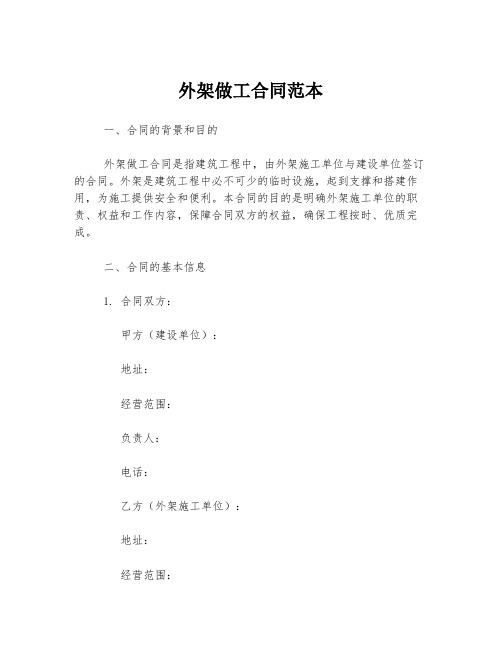 外架做工合同范本

一、合同的背景和目的

外架做工合同是指建筑工程中，由外架施工单位与建设单位签订的合同。外架是建筑工程中必不可少的临时设施，起到支撑和搭建作用，为施工提供安全和便利。本合同的目的是明确外架施工单位的职责、权益和工作内容，保障合同双方的权益，确保工程按时、优质完成。

二、合同的基本信息

1. 合同双方：

甲方（建设单位）：

地址：

经营范围：

负责人：

电话：

乙方（外架施工单位）：

地址：

经营范围：